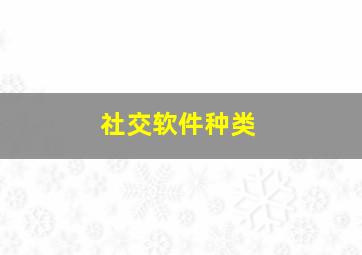 社交软件种类